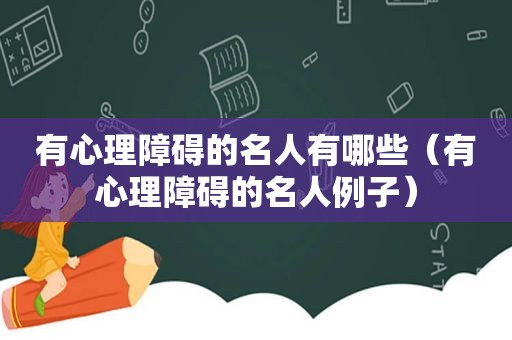 有心理障碍的名人有哪些（有心理障碍的名人例子）

STAT